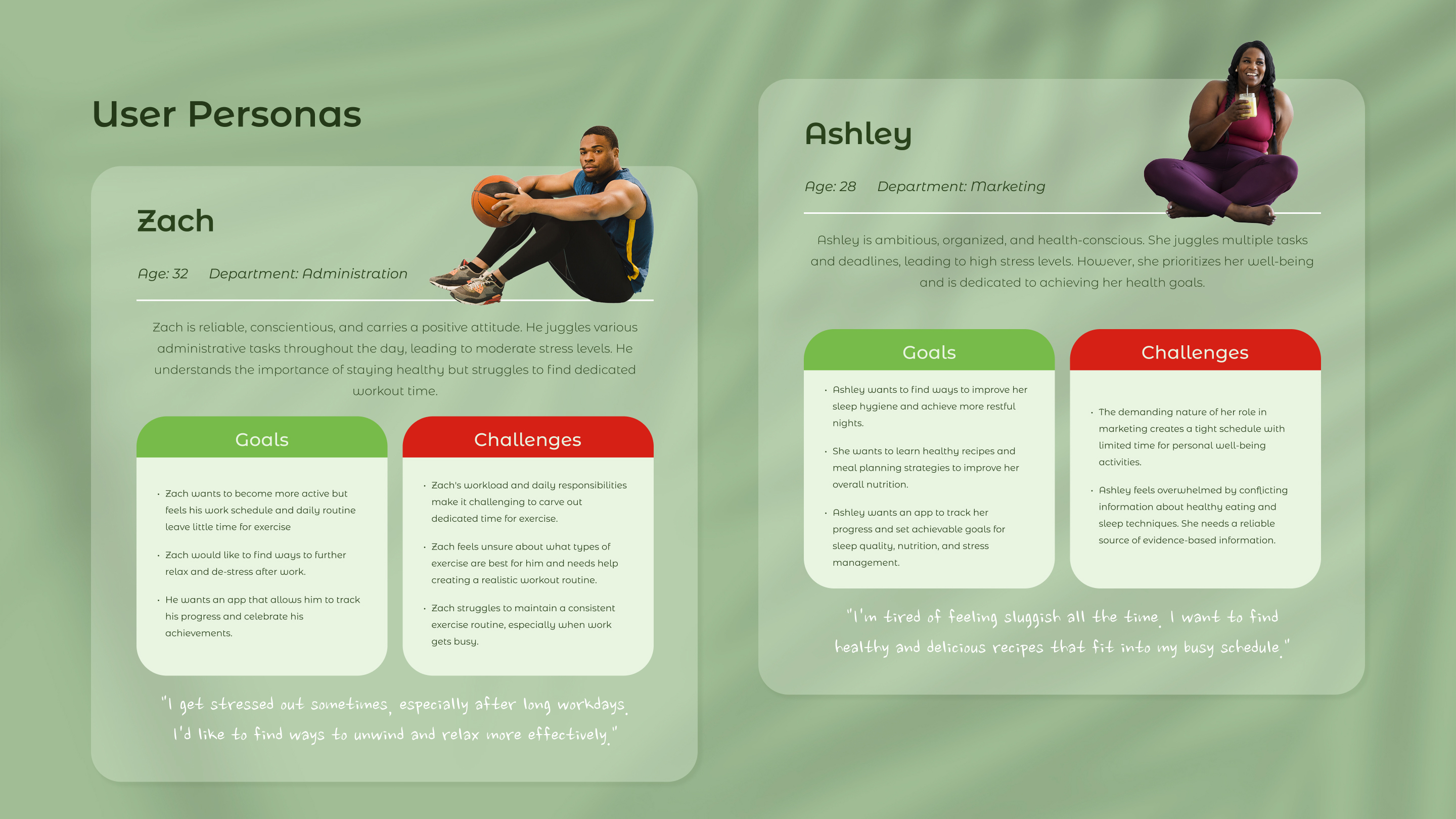 User Personas

Zach

Age: 32 Department: Administration

Zach is reliable, conscientious, and carries a positive attitude. He juggles various administrative tasks throughout the day, leading to moderate stress levels. He understands the importance of staying healthy but struggles to find dedicated workout time.

Goals

• Zach wants to become more active but feels his work schedule and daily routine leave little time for exercise

• Zach would like to find ways to further relax and de-stress after work.

• He wants an app that allows him to track his progress and celebrate his achievements.

Challenges

• Zach's workload and daily responsibilities make it challenging to carve out dedicated time for exercise.

• Zach feels unsure about what types of exercise are best for him and needs help creating a realistic workout routine.

• Zach struggles to maintain a consistent exercise routine, especially when work gets busy.

"I get stressed out sometimes, especially after long workdays. I'd like to find ways to unwind and relax more effectively."

Ashley

Age: 28 Department: Marketing

Ashley is ambitious, organized, and health-conscious. She juggles multiple tasks and deadlines, leading to high stress levels. However, she prioritizes her well-being and is dedicated to achieving her health goals.

Goals

• Ashley wants to find ways to improve her sleep hygiene and achieve more restful nights.

• She wants to learn healthy recipes and meal planning strategies to improve her overall nutrition.

• Ashley wants an app to track her progress and set achievable goals for sleep quality, nutrition, and stress management.

Challenges

• The demanding nature of her role in marketing creates a tight schedule with limited time for personal well-being activities.

• Ashley feels overwhelmed by conflicting information about healthy eating and sleep techniques. She needs a reliable source of evidence-based information.

"I'm tired of feeling sluggish all the time. I want to find healthy and delicious recipes that fit into my busy schedule."